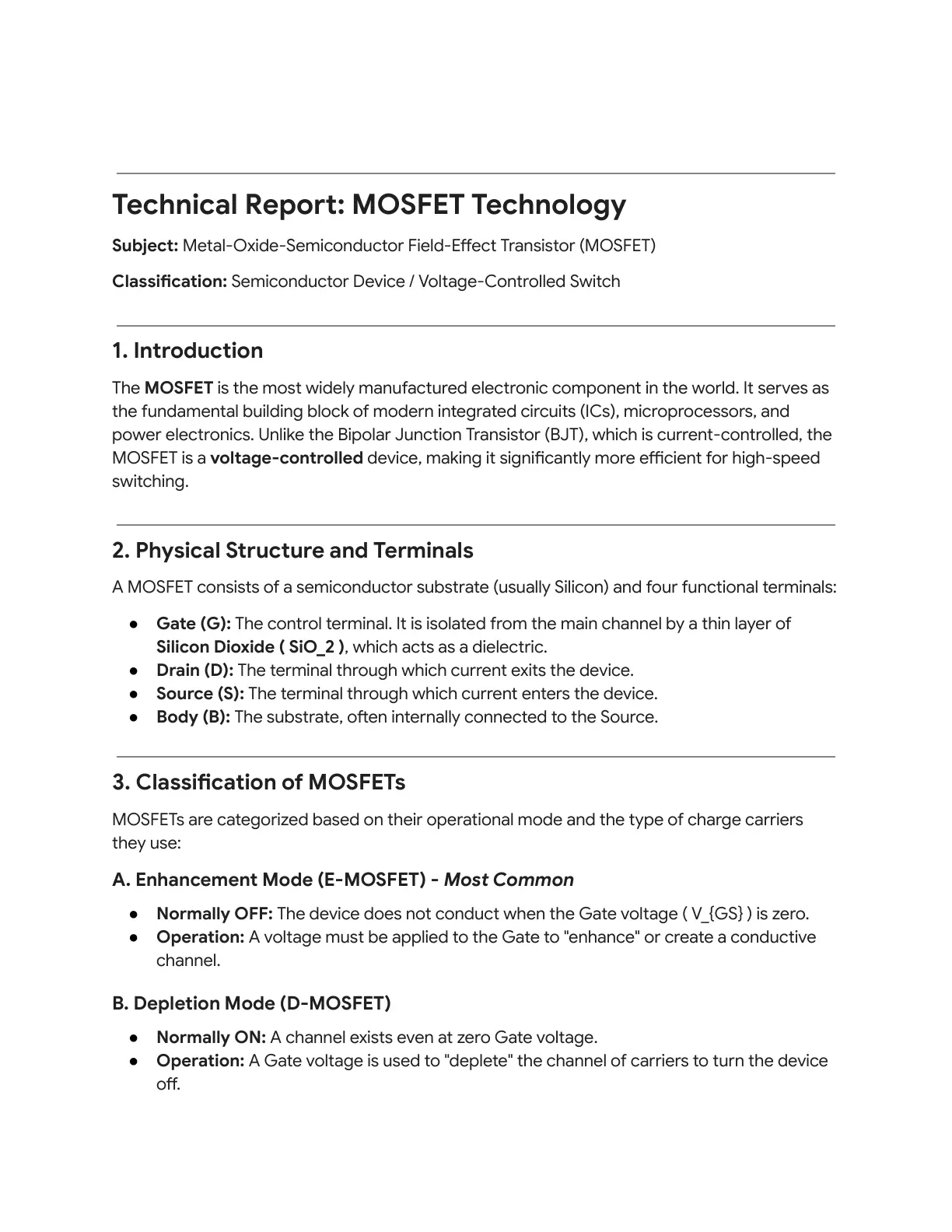 Technical Report: MOSFET Technology

Subject: Metal-Oxide-Semiconductor Field-Effect Transistor (MOSFET)

Classification: Semiconductor Device / Voltage-Controlled Switch

1. Introduction

The MOSFET is the most widely manufactured electronic component in the world. It serves as the fundamental building block of modern integrated circuits (ICs), microprocessors, and power electronics. Unlike the Bipolar Junction Transistor (BJT), which is current-controlled, the MOSFET is a voltage-controlled device, making it significantly more efficient for high-speed switching.

2. Physical Structure and Terminals

A MOSFET consists of a semiconductor substrate (usually Silicon) and four functional terminals:

• Gate (G): The control terminal. It is isolated from the main channel by a thin layer of Silicon Dioxide ( SiO_2 ), which acts as a dielectric.
• Drain (D): The terminal through which current exits the device.
• Source (S): The terminal through which current enters the device.
• Body (B): The substrate, often internally connected to the Source.

3. Classification of MOSFETs

MOSFETs are categorized based on their operational mode and the type of charge carriers they use:

A. Enhancement Mode (E-MOSFET) - Most Common

• Normally OFF: The device does not conduct when the Gate voltage ( V_{GS} ) is zero.
• Operation: A voltage must be applied to the Gate to "enhance" or create a conductive channel.

B. Depletion Mode (D-MOSFET)

• Normally ON: A channel exists even at zero Gate voltage.
• Operation: A Gate voltage is used to "deplete" the channel of carriers to turn the device off.